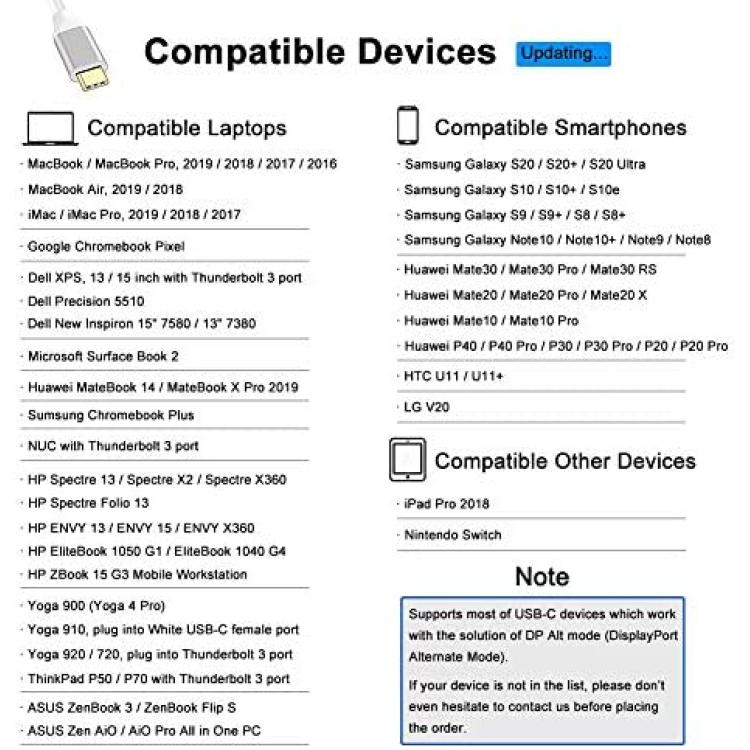 Compatible Devices Updating...

Compatible Laptops

· MacBook / MacBook Pro, 2019 / 2018 / 2017 / 2016
· MacBook Air, 2019 / 2018
· iMac / iMac Pro, 2019 / 2018 / 2017

· Google Chromebook Pixel

· Dell XPS, 13 / 15 inch with Thunderbolt 3 port
· Dell Precision 5510
· Dell New Inspiron 15" 7580 / 13" 7380

· Microsoft Surface Book 2

· Huawei MateBook 14 / MateBook X Pro 2019

· Sumsung Chromebook Plus

· NUC with Thunderbolt 3 port

· HP Spectre 13 / Spectre X2 / Spectre X360
· HP Spectre Folio 13
· HP ENVY 13 / ENVY 15 / ENVY X360
· HP EliteBook 1050 G1 / EliteBook 1040 G4
· HP ZBook 15 G3 Mobile Workstation

· Yoga 900 (Yoga 4 Pro)
· Yoga 910, plug into White USB-C female port
· Yoga 920 / 720, plug into Thunderbolt 3 port
· ThinkPad P50 / P70 with Thunderbolt 3 port

· ASUS ZenBook 3 / ZenBook Flip S
· ASUS Zen AiO / AiO Pro All in One PC

Compatible Smartphones

· Samsung Galaxy S20 / S20+ / S20 Ultra
· Samsung Galaxy S10 / S10+ / S10e
· Samsung Galaxy S9 / S9+ / S8 / S8+
· Samsung Galaxy Note10 / Note10+ / Note9 / Note8

· Huawei Mate30 / Mate30 Pro / Mate30 RS
· Huawei Mate20 / Mate20 Pro / Mate20 X
· Huawei Mate10 / Mate10 Pro
· Huawei P40 / P40 Pro / P30 / P30 Pro / P20 / P20 Pro

· HTC U11 / U11+

· LG V20

Compatible Other Devices

· iPad Pro 2018

· Nintendo Switch

Note

Supports most of USB-C devices which work with the solution of DP Alt mode (DisplayPort Alternate Mode).

If your device is not in the list, please don't even hesitate to contact us before placing the order.